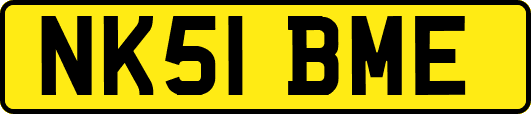 NK51 BME